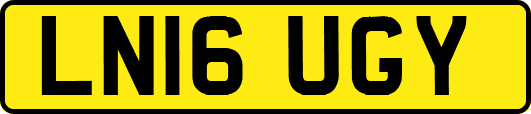 LN16 UGY